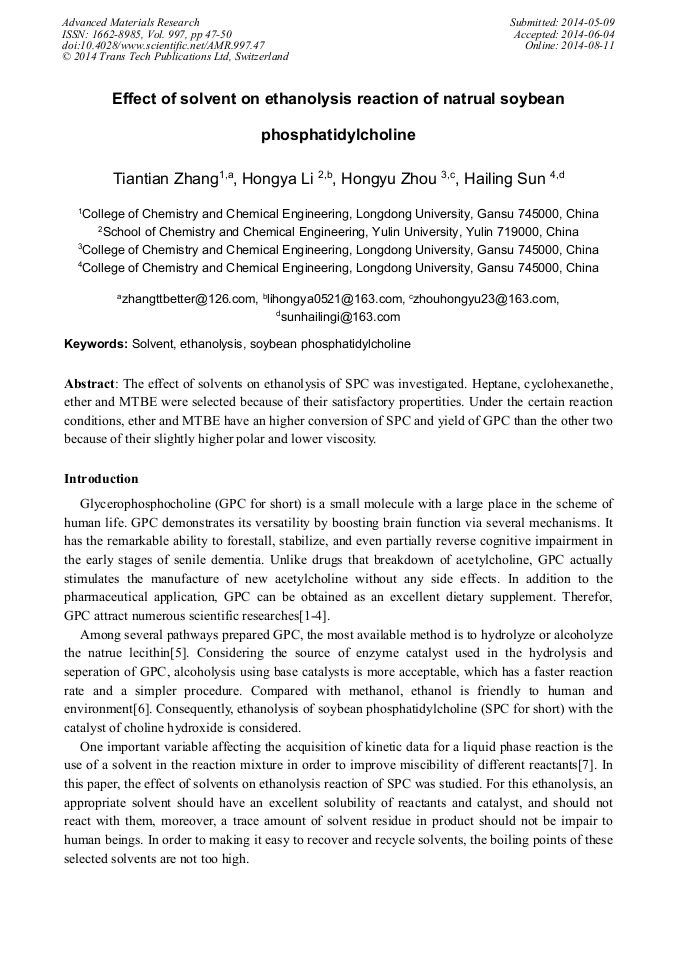 Advanced Materials Research
ISSN: 1662-8985, Vol. 997, pp 47-50
doi:10.4028/www.scientific.net/AMR.997.47
© 2014 Trans Tech Publications Ltd, Switzerland

Submitted: 2014-05-09
Accepted: 2014-06-04
Online: 2014-08-11

Effect of solvent on ethanolysis reaction of natrual soybean phosphatidylcholine

Tiantian Zhang$^{1,a}$, Hongya Li $^{2,b}$, Hongyu Zhou $^{3,c}$, Hailing Sun $^{4,d}$

$^1$College of Chemistry and Chemical Engineering, Longdong University, Gansu 745000, China
$^2$School of Chemistry and Chemical Engineering, Yulin University, Yulin 719000, China
$^3$College of Chemistry and Chemical Engineering, Longdong University, Gansu 745000, China
$^4$College of Chemistry and Chemical Engineering, Longdong University, Gansu 745000, China

$^a$zhangttbetter@126.com, $^b$lihongya0521@163.com, $^c$zhouhongyu23@163.com, $^d$sunhailingi@163.com

Keywords: Solvent, ethanolysis, soybean phosphatidylcholine

Abstract: The effect of solvents on ethanolysis of SPC was investigated. Heptane, cyclohexanethe, ether and MTBE were selected because of their satisfactory propertities. Under the certain reaction conditions, ether and MTBE have an higher conversion of SPC and yield of GPC than the other two because of their slightly higher polar and lower viscosity.

Introduction

Glycerophosphocholine (GPC for short) is a small molecule with a large place in the scheme of human life. GPC demonstrates its versatility by boosting brain function via several mechanisms. It has the remarkable ability to forestall, stabilize, and even partially reverse cognitive impairment in the early stages of senile dementia. Unlike drugs that breakdown of acetylcholine, GPC actually stimulates the manufacture of new acetylcholine without any side effects. In addition to the pharmaceutical application, GPC can be obtained as an excellent dietary supplement. Therefor, GPC attract numerous scientific researches[1-4].

Among several pathways prepared GPC, the most available method is to hydrolyze or alcoholyze the natrue lecithin[5]. Considering the source of enzyme catalyst used in the hydrolysis and seperation of GPC, alcoholysis using base catalysts is more acceptable, which has a faster reaction rate and a simpler procedure. Compared with methanol, ethanol is friendly to human and environment[6]. Consequently, ethanolysis of soybean phosphatidylcholine (SPC for short) with the catalyst of choline hydroxide is considered.

One important variable affecting the acquisition of kinetic data for a liquid phase reaction is the use of a solvent in the reaction mixture in order to improve miscibility of different reactants[7]. In this paper, the effect of solvents on ethanolysis reaction of SPC was studied. For this ethanolysis, an appropriate solvent should have an excellent solubility of reactants and catalyst, and should not react with them, moreover, a trace amount of solvent residue in product should not be impair to human beings. In order to making it easy to recover and recycle solvents, the boiling points of these selected solvents are not too high.